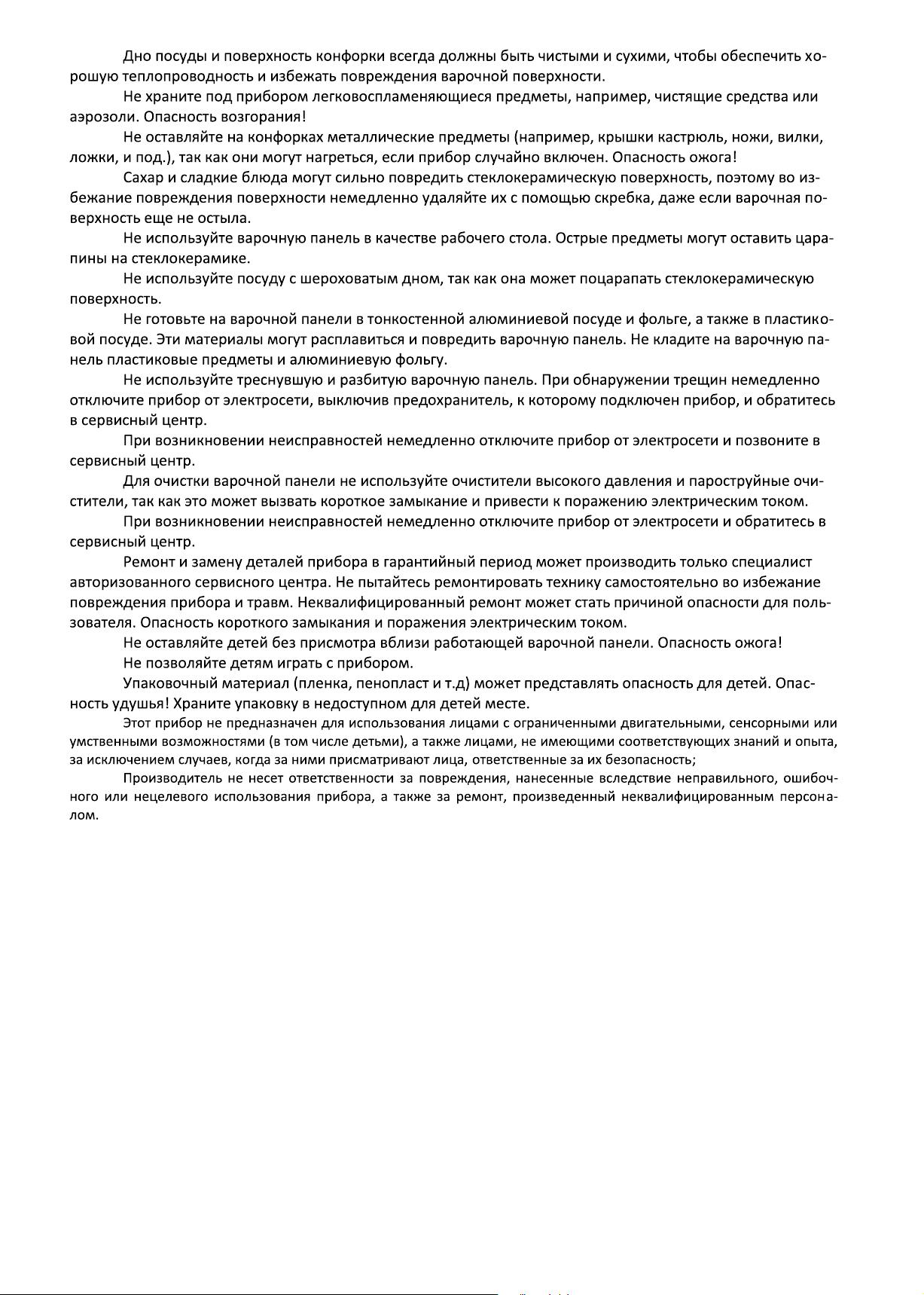 Дно посуды и поверхность конфорки всегда должны быть чистыми и сухими, чтобы обеспечить хорошую теплопроводность и избежать повреждения варочной поверхности.

Не храните под прибором легковоспламеняющиеся предметы, например, чистящие средства или аэрозоли. Опасность возгорания!

Не оставляйте на конфорках металлические предметы (например, крышки кастрюль, ножи, вилки, ложки, и под.), так как они могут нагреться, если прибор случайно включен. Опасность ожога!

Сахар и сладкие блюда могут сильно повредить стеклокерамическую поверхность, поэтому во избежание повреждения поверхности немедленно удаляйте их с помощью скребка, даже если варочная поверхность еще не остыла.

Не используйте варочную панель в качестве рабочего стола. Острые предметы могут оставить царапины на стеклокерамике.

Не используйте посуду с шероховатым дном, так как она может поцарапать стеклокерамическую поверхность.

Не готовьте на варочной панели в тонкостенной алюминиевой посуде и фольге, а также в пластиковой посуде. Эти материалы могут расплавиться и повредить варочную панель. Не кладите на варочную панель пластиковые предметы и алюминиевую фольгу.

Не используйте треснувшую и разбитую варочную панель. При обнаружении трещин немедленно отключите прибор от электросети, выключив предохранитель, к которому подключен прибор, и обратитесь в сервисный центр.

При возникновении неисправностей немедленно отключите прибор от электросети и позвоните в сервисный центр.

Для очистки варочной панели не используйте очистители высокого давления и пароструйные очистители, так как это может вызвать короткое замыкание и привести к поражению электрическим током.

При возникновении неисправностей немедленно отключите прибор от электросети и обратитесь в сервисный центр.

Ремонт и замену деталей прибора в гарантийный период может производить только специалист авторизованного сервисного центра. Не пытайтесь ремонтировать технику самостоятельно во избежание повреждения прибора и травм. Неквалифицированный ремонт может стать причиной опасности для пользователя. Опасность короткого замыкания и поражения электрическим током.

Не оставляйте детей без присмотра вблизи работающей варочной панели. Опасность ожога!

Не позволяйте детям играть с прибором.

Упаковочный материал (пленка, пенопласт и т.д) может представлять опасность для детей. Опасность удушья! Храните упаковку в недоступном для детей месте.

Этот прибор не предназначен для использования лицами с ограниченными двигательными, сенсорными или умственными возможностями (в том числе детьми), а также лицами, не имеющими соответствующих знаний и опыта, за исключением случаев, когда за ними присматривают лица, ответственные за их безопасность;

Производитель не несет ответственности за повреждения, нанесенные вследствие неправильного, ошибочного или нецелевого использования прибора, а также за ремонт, произведенный неквалифицированным персоналом.